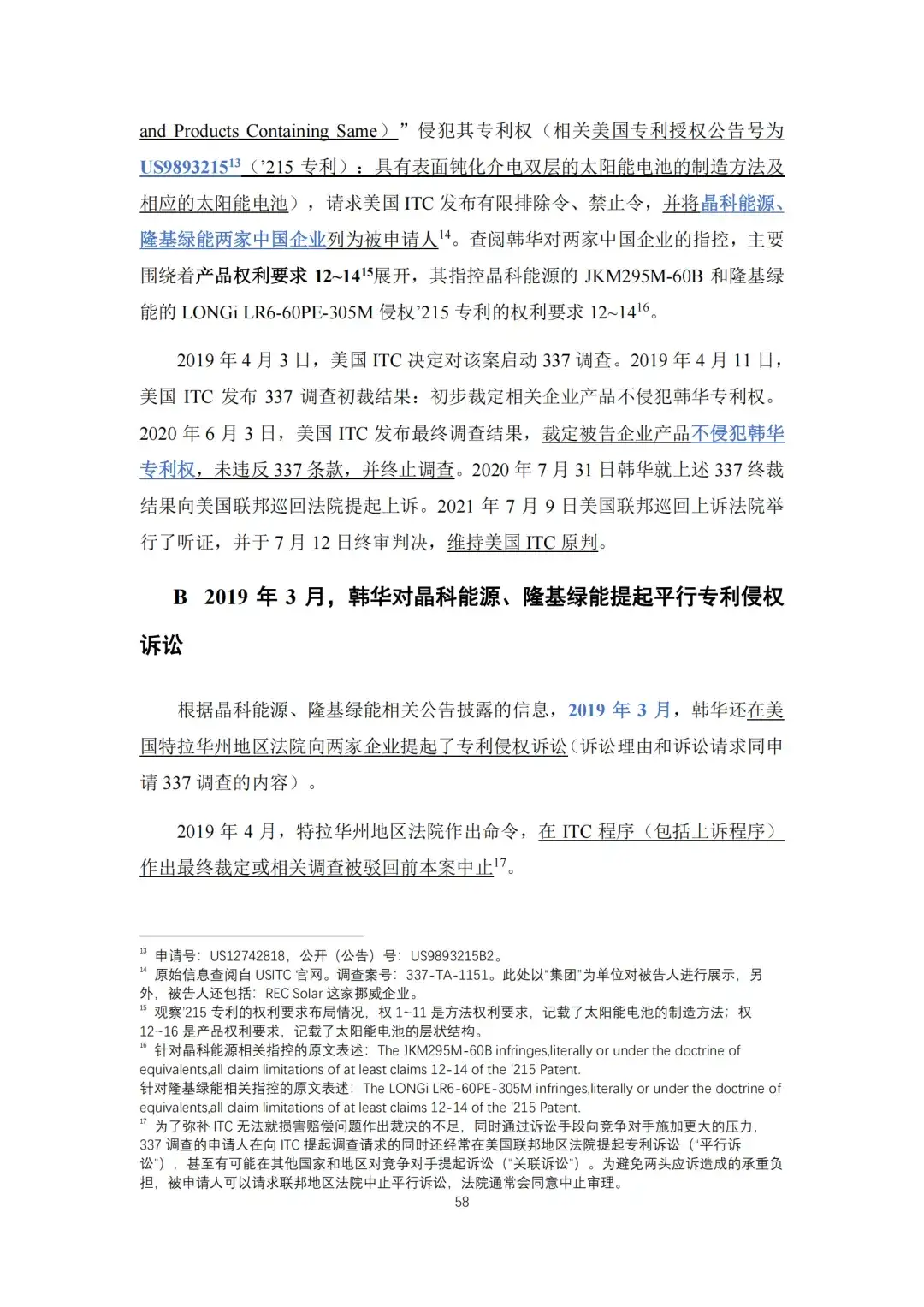 and Products Containing Same）”侵犯其专利权（相关美国专利授权公告号为US9893215$^{13}$（’215 专利）：具有表面钝化介电双层的太阳能电池的制造方法及相应的太阳能电池），请求美国 ITC 发布有限排除令、禁止令，并将晶科能源、隆基绿能两家中国企业列为被申请人$^{14}$。查阅韩华对两家中国企业的指控，主要围绕着产品权利要求 12~14$^{15}$展开，其指控晶科能源的 JKM295M-60B 和隆基绿能的 LONGi LR6-60PE-305M 侵权’215 专利的权利要求 12~14$^{16}$。

2019 年 4 月 3 日，美国 ITC 决定对该案启动 337 调查。2019 年 4 月 11 日，美国 ITC 发布 337 调查初裁结果：初步裁定相关企业产品不侵犯韩华专利权。2020 年 6 月 3 日，美国 ITC 发布最终调查结果，裁定被告企业产品不侵犯韩华专利权，未违反 337 条款，并终止调查。2020 年 7 月 31 日韩华就上述 337 终裁结果向美国联邦巡回法院提起上诉。2021 年 7 月 9 日美国联邦巡回上诉法院举行了听证，并于 7 月 12 日终审判决，维持美国 ITC 原判。

B 2019 年 3 月，韩华对晶科能源、隆基绿能提起平行专利侵权诉讼

根据晶科能源、隆基绿能相关公告披露的信息，2019 年 3 月，韩华还在美国特拉华州地区法院向两家企业提起了专利侵权诉讼（诉讼理由和诉讼请求同申请 337 调查的内容）。

2019 年 4 月，特拉华州地区法院作出命令，在 ITC 程序（包括上诉程序）作出最终裁定或相关调查被驳回前本案中止$^{17}$。

$^{13}$ 申请号：US12742818，公开（公告）号：US9893215B2。
$^{14}$ 原始信息查阅自 USITC 官网。调查案号：337-TA-1151。此处以“集团”为单位对被告人进行展示，另外，被告人还包括：REC Solar 这家挪威企业。
$^{15}$ 观察’215 专利的权利要求布局情况，权 1~11 是方法权利要求，记载了太阳能电池的制造方法；权 12~16 是产品权利要求，记载了太阳能电池的层状结构。
$^{16}$ 针对晶科能源相关指控的原文表述：The JKM295M-60B infringes,literally or under the doctrine of equivalents,all claim limitations of at least claims 12-14 of the ’215 Patent.
针对隆基绿能相关指控的原文表述：The LONGi LR6-60PE-305M infringes,literally or under the doctrine of equivalents,all claim limitations of at least claims 12-14 of the ’215 Patent.
$^{17}$ 为了弥补 ITC 无法就损害赔偿问题作出裁决的不足，同时通过诉讼手段向竞争对手施加更大的压力，337 调查的申请人在向 ITC 提起调查请求的同时还经常在美国联邦地区法院提起专利诉讼（“平行诉讼”），甚至有可能在其他国家和地区对竞争对手提起诉讼（“关联诉讼”）。为避免两头应诉造成的承重负担，被申请人可以请求联邦地区法院中止平行诉讼，法院通常会同意中止审理。
58